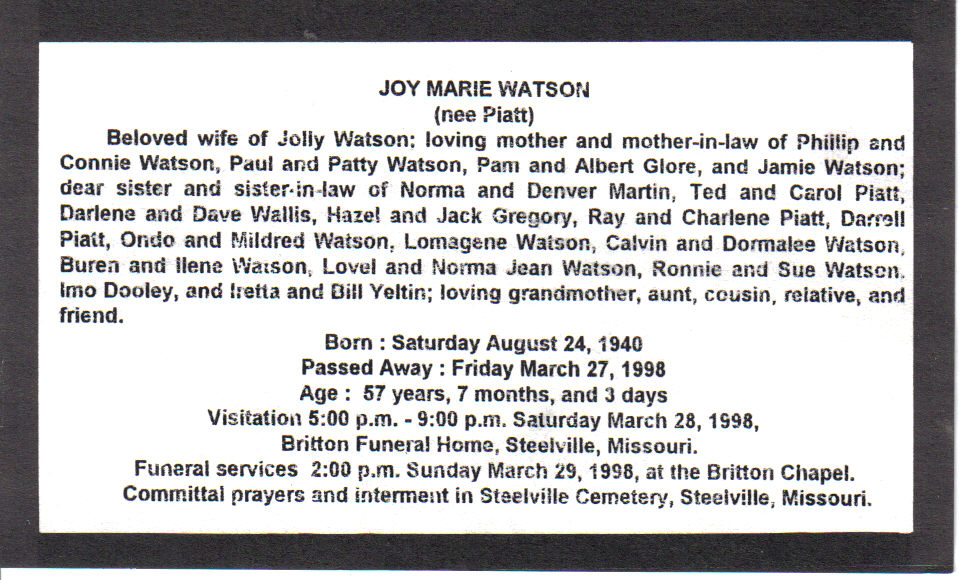 JOY MARIE WATSON
(nee Piatt)

Beloved wife of Jolly Watson; loving mother and mother-in-law of Phillip and Connie Watson, Paul and Patty Watson, Pam and Albert Glore, and Jamie Watson; dear sister and sister-in-law of Norma and Denver Martin, Ted and Carol Piatt, Darlene and Dave Wallis, Hazel and Jack Gregory, Ray and Charlene Piatt, Darrell Piatt, Ondo and Mildred Watson, Lomagene Watson, Calvin and Dormalee Watson, Buren and Ilene Watson, Lovel and Norma Jean Watson, Ronnie and Sue Watson, Imo Dooley, and Iretta and Bill Yeltin; loving grandmother, aunt, cousin, relative, and friend.

Born : Saturday August 24, 1940
Passed Away : Friday March 27, 1998
Age : 57 years, 7 months, and 3 days
Visitation 5:00 p.m. - 9:00 p.m. Saturday March 28, 1998,
Britton Funeral Home, Steelville, Missouri.
Funeral services 2:00 p.m. Sunday March 29, 1998, at the Britton Chapel.
Committal prayers and interment in Steelville Cemetery, Steelville, Missouri.